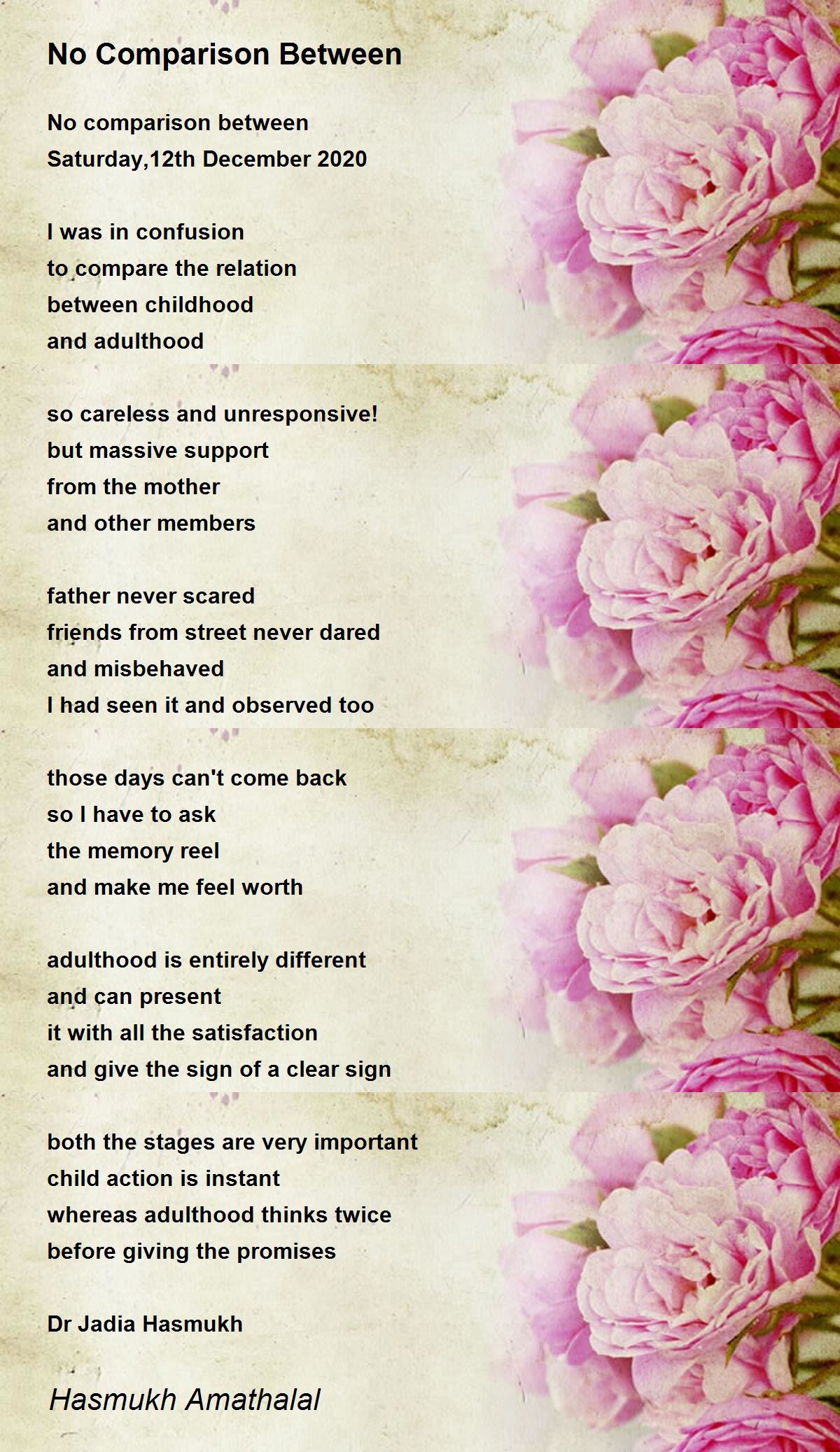 No Comparison Between

No comparison between
Saturday,12th December 2020

I was in confusion
to compare the relation
between childhood
and adulthood

so careless and unresponsive!
but massive support
from the mother
and other members

father never scared
friends from street never dared
and misbehaved
I had seen it and observed too

those days can't come back
so I have to ask
the memory reel
and make me feel worth

adulthood is entirely different
and can present
it with all the satisfaction
and give the sign of a clear sign

both the stages are very important
child action is instant
whereas adulthood thinks twice
before giving the promises

Dr Jadia Hasmukh

Hasmukh Amathalal